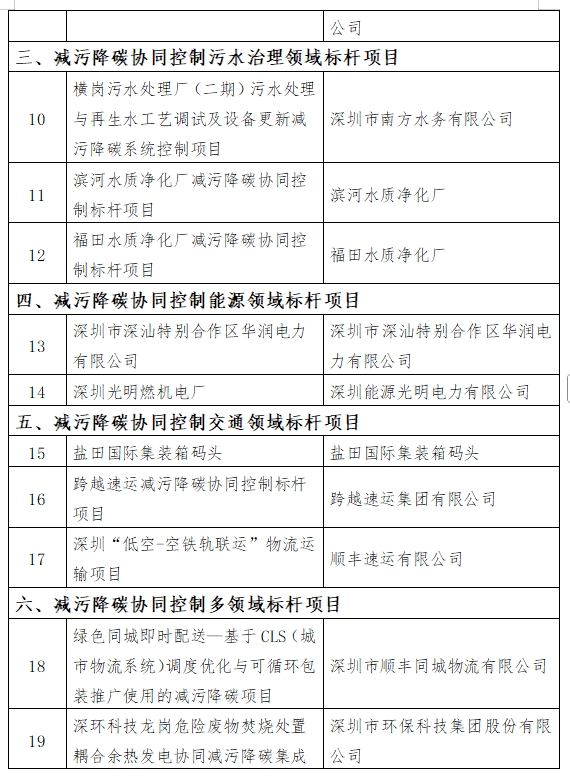 | | | 公司 |
|---|---|---|
| 三、减污降碳协同控制污水治理领域标杆项目 | | |
| 10 | 横岗污水处理厂（二期）污水处理与再生水工艺调试及设备更新减污降碳系统控制项目 | 深圳市南方水务有限公司 |
| 11 | 滨河水质净化厂减污降碳协同控制标杆项目 | 滨河水质净化厂 |
| 12 | 福田水质净化厂减污降碳协同控制标杆项目 | 福田水质净化厂 |
| 四、减污降碳协同控制能源领域标杆项目 | | |
| 13 | 深圳市深汕特别合作区华润电力有限公司 | 深圳市深汕特别合作区华润电力有限公司 |
| 14 | 深圳光明燃机电厂 | 深圳能源光明电力有限公司 |
| 五、减污降碳协同控制交通领域标杆项目 | | |
| 15 | 盐田国际集装箱码头 | 盐田国际集装箱码头 |
| 16 | 跨越速运减污降碳协同控制标杆项目 | 跨越速运集团有限公司 |
| 17 | 深圳“低空-空铁轨联运”物流运输项目 | 顺丰速运有限公司 |
| 六、减污降碳协同控制多领域标杆项目 | | |
| 18 | 绿色同城即时配送—基于 CLS（城市物流系统）调度优化与可循环包装推广使用的减污降碳项目 | 深圳市顺丰同城物流有限公司 |
| 19 | 深环科技龙岗危险废物焚烧处置耦合余热发电协同减污降碳集成 | 深圳市环保科技集团股份有限公司 |